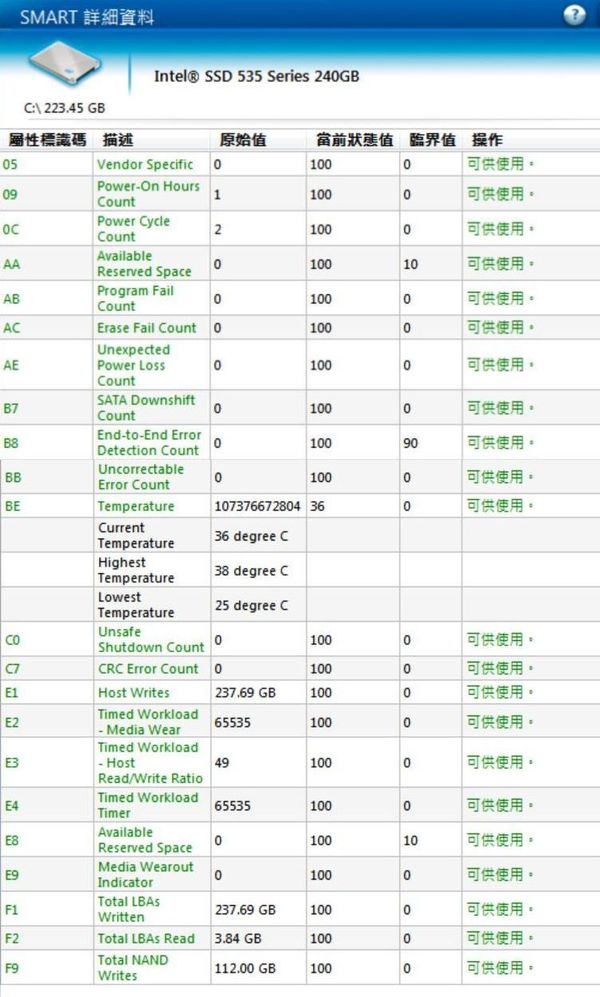 SMART 詳細資料

?

Intel® SSD 535 Series 240GB

C:\ 223.45 GB

| 屬性標識碼 | 描述 | 原始值 | 當前狀態值 | 臨界值 | 操作 |
|---|---|---|---|---|---|
| 05 | Vendor Specific | 0 | 100 | 0 | 可供使用。 |
| 09 | Power-On Hours Count | 1 | 100 | 0 | 可供使用。 |
| 0C | Power Cycle Count | 2 | 100 | 0 | 可供使用。 |
| AA | Available Reserved Space | 0 | 100 | 10 | 可供使用。 |
| AB | Program Fail Count | 0 | 100 | 0 | 可供使用。 |
| AC | Erase Fail Count | 0 | 100 | 0 | 可供使用。 |
| AE | Unexpected Power Loss Count | 0 | 100 | 0 | 可供使用。 |
| B7 | SATA Downshift Count | 0 | 100 | 0 | 可供使用。 |
| B8 | End-to-End Error Detection Count | 0 | 100 | 90 | 可供使用。 |
| BB | Uncorrectable Error Count | 0 | 100 | 0 | 可供使用。 |
| BE | Temperature | 107376672804 | 36 | 0 | 可供使用。 |
| | Current Temperature | 36 degree C | | | |
| | Highest Temperature | 38 degree C | | | |
| | Lowest Temperature | 25 degree C | | | |
| C0 | Unsafe Shutdown Count | 0 | 100 | 0 | 可供使用。 |
| C7 | CRC Error Count | 0 | 100 | 0 | 可供使用。 |
| E1 | Host Writes | 237.69 GB | 100 | 0 | 可供使用。 |
| E2 | Timed Workload - Media Wear | 65535 | 100 | 0 | 可供使用。 |
| E3 | Timed Workload - Host Read/Write Ratio | 49 | 100 | 0 | 可供使用。 |
| E4 | Timed Workload Timer | 65535 | 100 | 0 | 可供使用。 |
| E8 | Available Reserved Space | 0 | 100 | 10 | 可供使用。 |
| E9 | Media Wearout Indicator | 0 | 100 | 0 | 可供使用。 |
| F1 | Total LBAs Written | 237.69 GB | 100 | 0 | 可供使用。 |
| F2 | Total LBAs Read | 3.84 GB | 100 | 0 | 可供使用。 |
| F9 | Total NAND Writes | 112.00 GB | 100 | 0 | 可供使用。 |